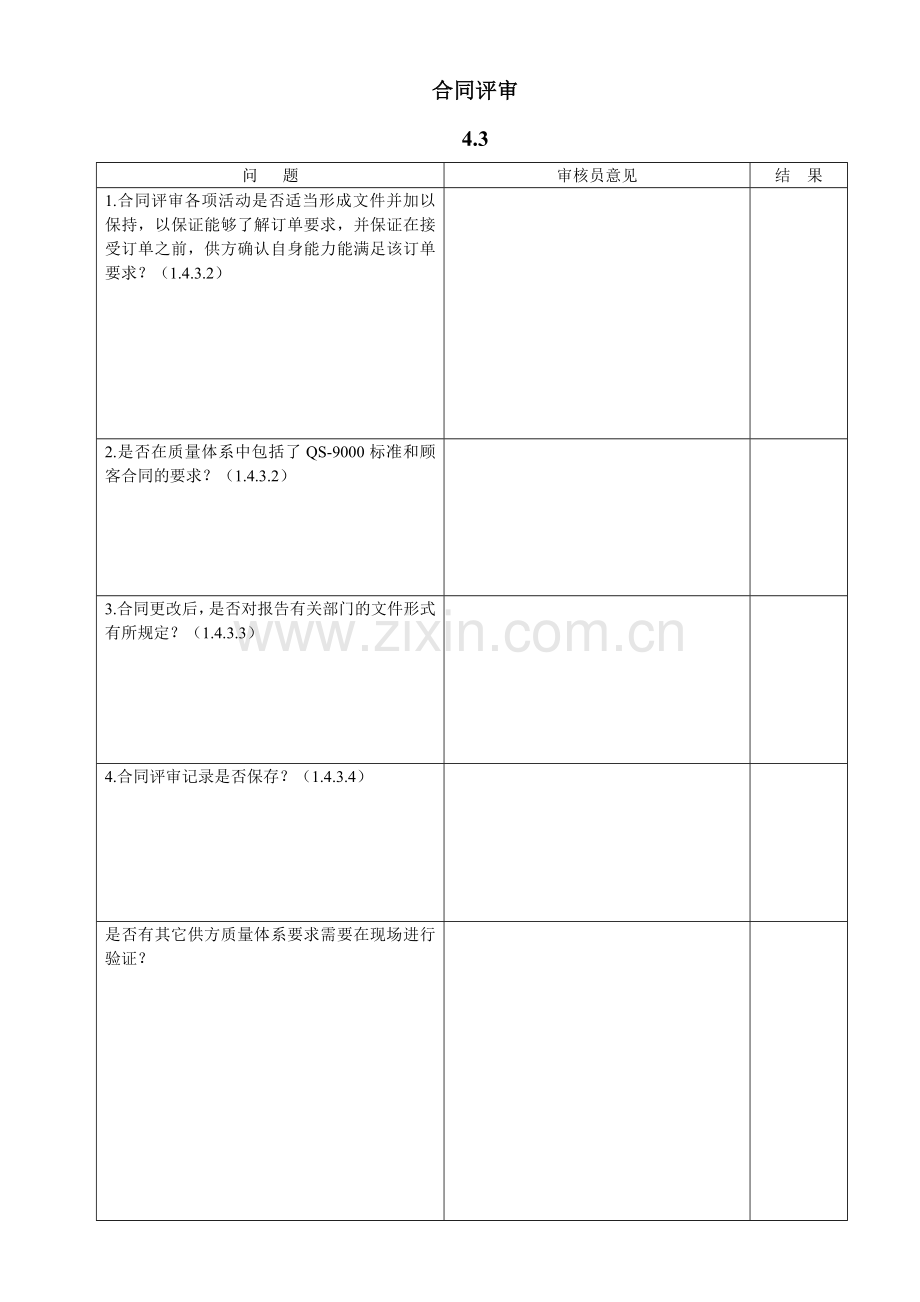 合同评审

4.3

| 问 题 | 审核员意见 | 结 果 |
|---|---|---|
| 1.合同评审各项活动是否适当形成文件并加以保持，以保证能够了解订单要求，并保证在接受订单之前，供方确认自身能力能满足该订单要求？（1.4.3.2） | | |
| 2.是否在质量体系中包括了QS-9000标准和顾客合同的要求？（1.4.3.2） | | |
| 3.合同更改后，是否对报告有关部门的文件形式有所规定？（1.4.3.3） | | |
| 4.合同评审记录是否保存？（1.4.3.4） | | |
| 是否有其它供方质量体系要求需要在现场进行验证？ | | |

www.zixin.com.cn